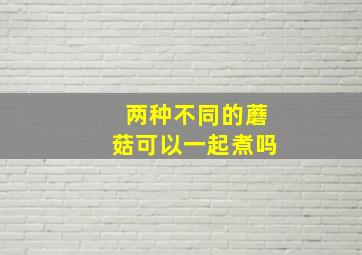 两种不同的蘑菇可以一起煮吗